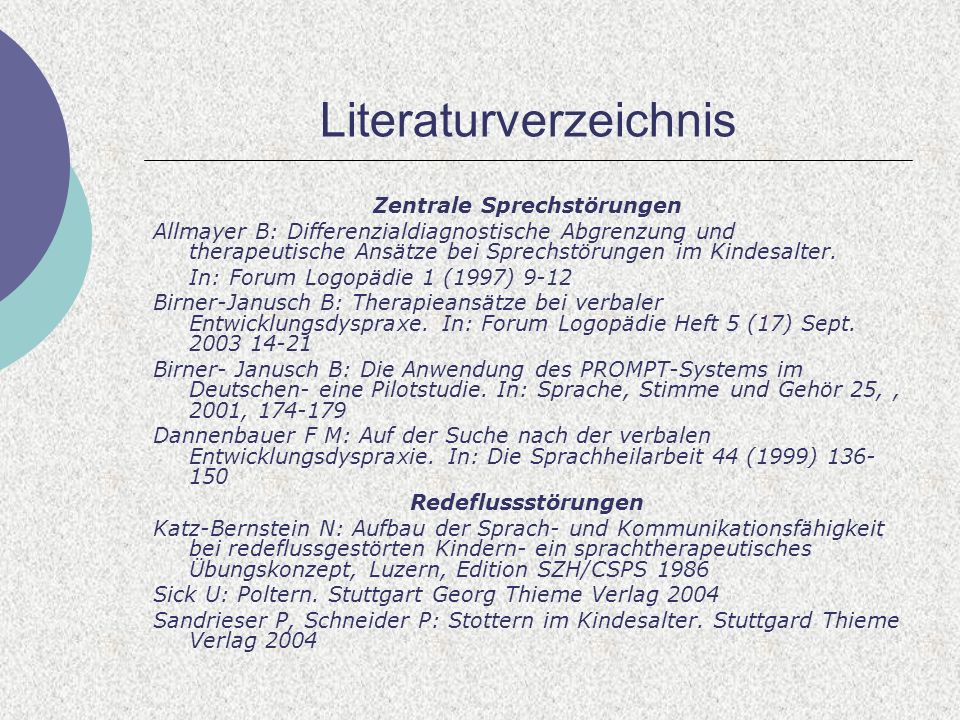 Literaturverzeichnis

Zentrale Sprechstörungen

Allmayer B: Differenzialdiagnostische Abgrenzung und therapeutische Ansätze bei Sprechstörungen im Kindesalter.

In: Forum Logopädie 1 (1997) 9-12

Birner-Janusch B: Therapieansätze bei verbaler Entwicklungsdyspraxe. In: Forum Logopädie Heft 5 (17) Sept. 2003 14-21

Birner- Janusch B: Die Anwendung des PROMPT-Systems im Deutschen- eine Pilotstudie. In: Sprache, Stimme und Gehör 25, , 2001, 174-179

Dannenbauer F M: Auf der Suche nach der verbalen Entwicklungsdyspraxie. In: Die Sprachheilarbeit 44 (1999) 136-150

Redeflussstörungen

Katz-Bernstein N: Aufbau der Sprach- und Kommunikationsfähigkeit bei redeflussgestörten Kindern- ein sprachtherapeutisches Übungskonzept, Luzern, Edition SZH/CSPS 1986

Sick U: Poltern. Stuttgart Georg Thieme Verlag 2004

Sandrieser P, Schneider P: Stottern im Kindesalter. Stuttgard Thieme Verlag 2004